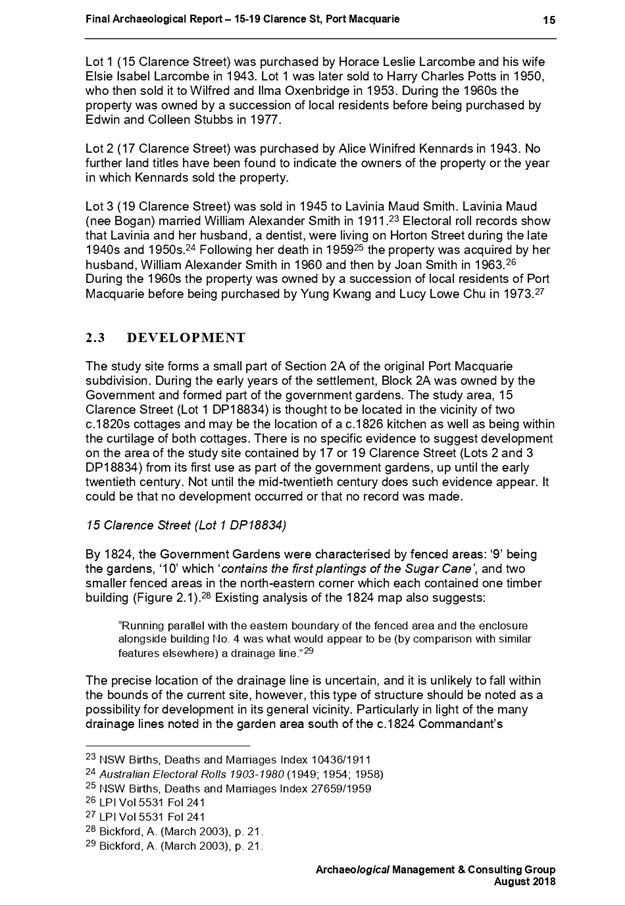 Final Archaeological Report – 15-19 Clarence St, Port Macquarie 15

Lot 1 (15 Clarence Street) was purchased by Horace Leslie Larcombe and his wife Elsie Isabel Larcombe in 1943. Lot 1 was later sold to Harry Charles Potts in 1950, who then sold it to Wilfred and Ilma Oxenbridge in 1953. During the 1960s the property was owned by a succession of local residents before being purchased by Edwin and Colleen Stubbs in 1977.

Lot 2 (17 Clarence Street) was purchased by Alice Winifred Kennards in 1943. No further land titles have been found to indicate the owners of the property or the year in which Kennards sold the property.

Lot 3 (19 Clarence Street) was sold in 1945 to Lavinia Maud Smith. Lavinia Maud (nee Bogan) married William Alexander Smith in 1911.$^{23}$ Electoral roll records show that Lavinia and her husband, a dentist, were living on Horton Street during the late 1940s and 1950s.$^{24}$ Following her death in 1959$^{25}$ the property was acquired by her husband, William Alexander Smith in 1960 and then by Joan Smith in 1963.$^{26}$ During the 1960s the property was owned by a succession of local residents of Port Macquarie before being purchased by Yung Kwang and Lucy Lowe Chu in 1973.$^{27}$

2.3 DEVELOPMENT

The study site forms a small part of Section 2A of the original Port Macquarie subdivision. During the early years of the settlement, Block 2A was owned by the Government and formed part of the government gardens. The study area, 15 Clarence Street (Lot 1 DP18834) is thought to be located in the vicinity of two c.1820s cottages and may be the location of a c.1826 kitchen as well as being within the curtilage of both cottages. There is no specific evidence to suggest development on the area of the study site contained by 17 or 19 Clarence Street (Lots 2 and 3 DP18834) from its first use as part of the government gardens, up until the early twentieth century. Not until the mid-twentieth century does such evidence appear. It could be that no development occurred or that no record was made.

15 Clarence Street (Lot 1 DP18834)

By 1824, the Government Gardens were characterised by fenced areas: '9' being the gardens, '10' which 'contains the first plantings of the Sugar Cane', and two smaller fenced areas in the north-eastern corner which each contained one timber building (Figure 2.1).$^{28}$ Existing analysis of the 1824 map also suggests:

"Running parallel with the eastern boundary of the fenced area and the enclosure alongside building No. 4 was what would appear to be (by comparison with similar features elsewhere) a drainage line."$^{29}$

The precise location of the drainage line is uncertain, and it is unlikely to fall within the bounds of the current site, however, this type of structure should be noted as a possibility for development in its general vicinity. Particularly in light of the many drainage lines noted in the garden area south of the c.1824 Commandant's

$^{23}$ NSW Births, Deaths and Marriages Index 10436/1911
$^{24}$ Australian Electoral Rolls 1903-1980 (1949; 1954; 1958)
$^{25}$ NSW Births, Deaths and Marriages Index 27659/1959
$^{26}$ LPI Vol 5531 Fol 241
$^{27}$ LPI Vol 5531 Fol 241
$^{28}$ Bickford, A. (March 2003), p. 21.
$^{29}$ Bickford, A. (March 2003), p. 21.

Archaeological Management & Consulting Group
August 2018